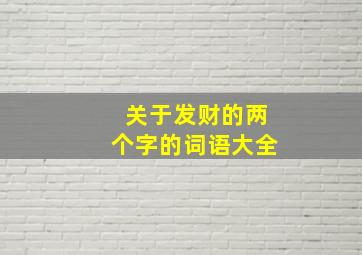 关于发财的两个字的词语大全